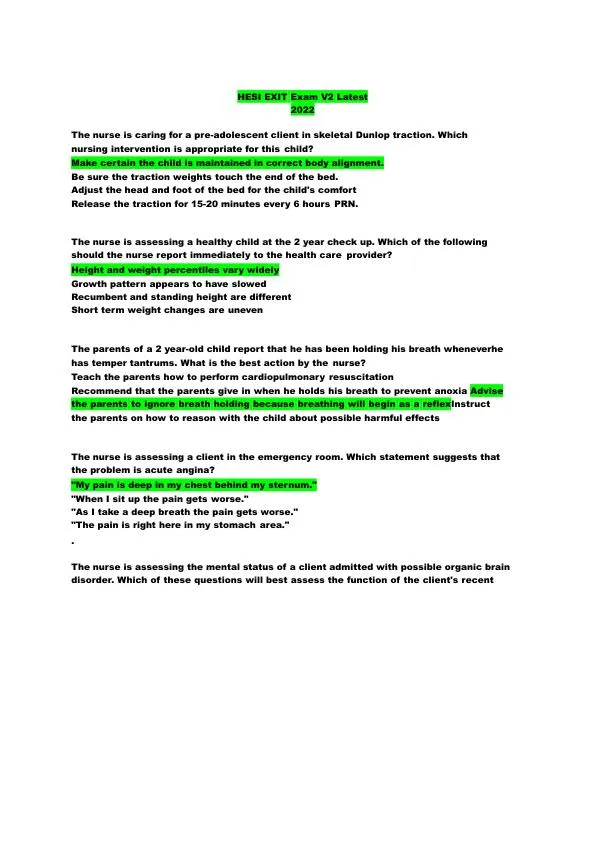 HESI EXIT Exam V2 Latest
2022

The nurse is caring for a pre-adolescent client in skeletal Dunlop traction. Which nursing intervention is appropriate for this child?
Make certain the child is maintained in correct body alignment.
Be sure the traction weights touch the end of the bed.
Adjust the head and foot of the bed for the child's comfort
Release the traction for 15-20 minutes every 6 hours PRN.

The nurse is assessing a healthy child at the 2 year check up. Which of the following should the nurse report immediately to the health care provider?
Height and weight percentiles vary widely
Growth pattern appears to have slowed
Recumbent and standing height are different
Short term weight changes are uneven

The parents of a 2 year-old child report that he has been holding his breath wheneverhe has temper tantrums. What is the best action by the nurse?
Teach the parents how to perform cardiopulmonary resuscitation
Recommend that the parents give in when he holds his breath to prevent anoxia Advise the parents to ignore breath holding because breathing will begin as a reflexInstruct the parents on how to reason with the child about possible harmful effects

The nurse is assessing a client in the emergency room. Which statement suggests that the problem is acute angina?
"My pain is deep in my chest behind my sternum."
"When I sit up the pain gets worse."
"As I take a deep breath the pain gets worse."
"The pain is right here in my stomach area."
.

The nurse is assessing the mental status of a client admitted with possible organic brain disorder. Which of these questions will best assess the function of the client's recent